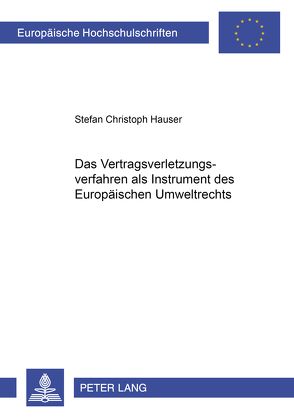 Europäische Hochschulschriften

Stefan Christoph Hauser

Das Vertragsverletzungsverfahren als Instrument des Europäischen Umweltrechts

PETER LANG